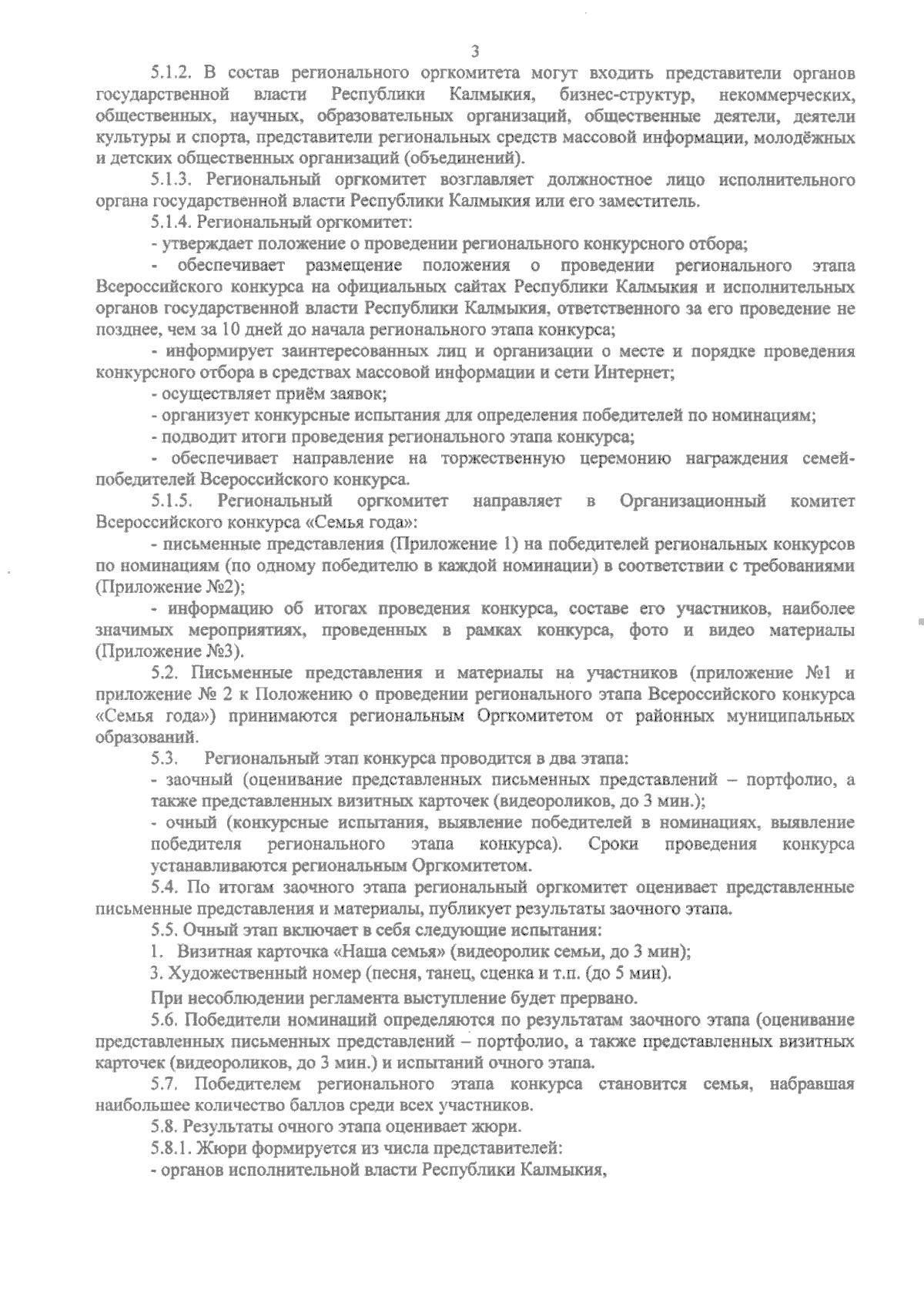 3

5.1.2. В состав регионального оргкомитета могут входить представители органов государственной власти Республики Калмыкия, бизнес-структур, некоммерческих, общественных, научных, образовательных организаций, общественные деятели, деятели культуры и спорта, представители региональных средств массовой информации, молодёжных и детских общественных организаций (объединений).

5.1.3. Региональный оргкомитет возглавляет должностное лицо исполнительного органа государственной власти Республики Калмыкия или его заместитель.

5.1.4. Региональный оргкомитет:

- утверждает положение о проведении регионального конкурсного отбора;

- обеспечивает размещение положения о проведении регионального этапа Всероссийского конкурса на официальных сайтах Республики Калмыкия и исполнительных органов государственной власти Республики Калмыкия, ответственного за его проведение не позднее, чем за 10 дней до начала регионального этапа конкурса;

- информирует заинтересованных лиц и организации о месте и порядке проведения конкурсного отбора в средствах массовой информации и сети Интернет;

- осуществляет приём заявок;

- организует конкурсные испытания для определения победителей по номинациям;

- подводит итоги проведения регионального этапа конкурса;

- обеспечивает направление на торжественную церемонию награждения семей-победителей Всероссийского конкурса.

5.1.5. Региональный оргкомитет направляет в Организационный комитет Всероссийского конкурса «Семья года»:

- письменные представления (Приложение 1) на победителей региональных конкурсов по номинациям (по одному победителю в каждой номинации) в соответствии с требованиями (Приложение №2);

- информацию об итогах проведения конкурса, составе его участников, наиболее значимых мероприятиях, проведенных в рамках конкурса, фото и видео материалы (Приложение №3).

5.2. Письменные представления и материалы на участников (приложение №1 и приложение № 2 к Положению о проведении регионального этапа Всероссийского конкурса «Семья года») принимаются региональным Оргкомитетом от районных муниципальных образований.

5.3. Региональный этап конкурса проводится в два этапа:

- заочный (оценивание представленных письменных представлений – портфолио, а также представленных визитных карточек (видеороликов, до 3 мин.);

- очный (конкурсные испытания, выявление победителей в номинациях, выявление победителя регионального этапа конкурса). Сроки проведения конкурса устанавливаются региональным Оргкомитетом.

5.4. По итогам заочного этапа региональный оргкомитет оценивает представленные письменные представления и материалы, публикует результаты заочного этапа.

5.5. Очный этап включает в себя следующие испытания:

1. Визитная карточка «Наша семья» (видеоролик семьи, до 3 мин);

3. Художественный номер (песня, танец, сценка и т.п. (до 5 мин).

При несоблюдении регламента выступление будет прервано.

5.6. Победители номинаций определяются по результатам заочного этапа (оценивание представленных письменных представлений – портфолио, а также представленных визитных карточек (видеороликов, до 3 мин.) и испытаний очного этапа.

5.7. Победителем регионального этапа конкурса становится семья, набравшая наибольшее количество баллов среди всех участников.

5.8. Результаты очного этапа оценивает жюри.

5.8.1. Жюри формируется из числа представителей:

- органов исполнительной власти Республики Калмыкия,